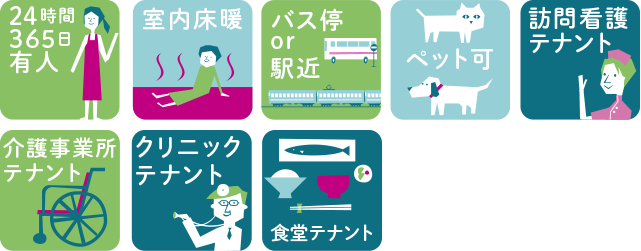 24時間
365日
有人

室内床暖

バス停
or
駅近

ペット可

訪問看護
テナント

介護事業所
テナント

クリニック
テナント

食堂テナント